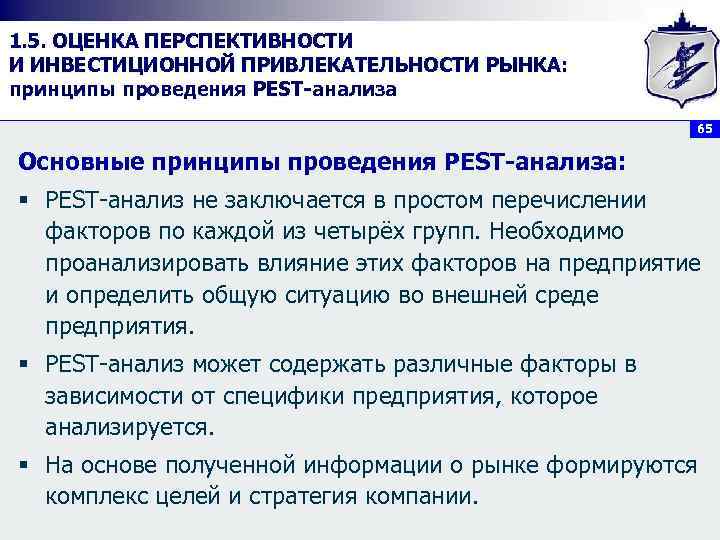 1.5. ОЦЕНКА ПЕРСПЕКТИВНОСТИ
И ИНВЕСТИЦИОННОЙ ПРИВЛЕКАТЕЛЬНОСТИ РЫНКА:
принципы проведения PEST-анализа

65

Основные принципы проведения PEST-анализа:

▪ PEST-анализ не заключается в простом перечислении факторов по каждой из четырёх групп. Необходимо проанализировать влияние этих факторов на предприятие и определить общую ситуацию во внешней среде предприятия.

▪ PEST-анализ может содержать различные факторы в зависимости от специфики предприятия, которое анализируется.

▪ На основе полученной информации о рынке формируются комплекс целей и стратегия компании.